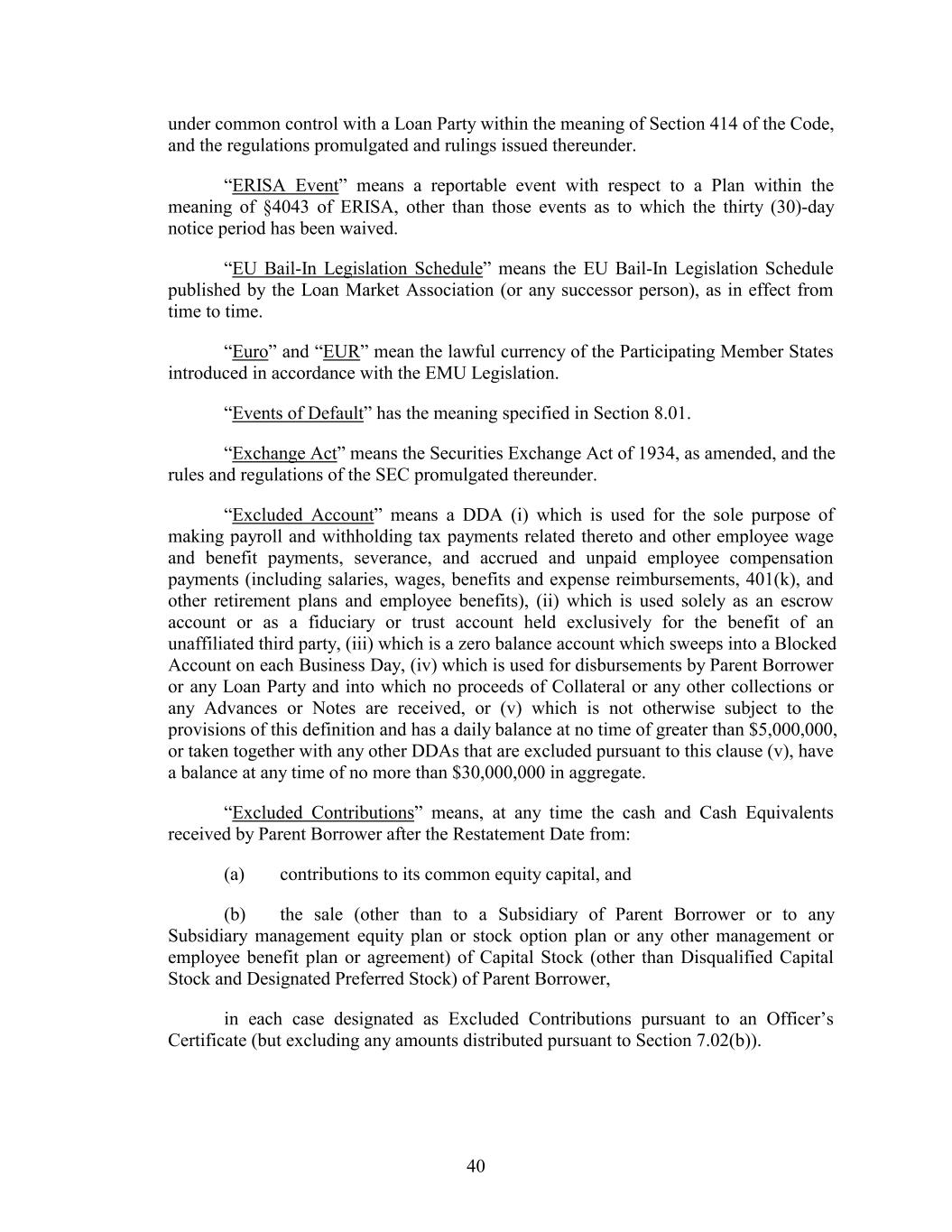 under common control with a Loan Party within the meaning of Section 414 of the Code, and the regulations promulgated and rulings issued thereunder.

“ERISA Event” means a reportable event with respect to a Plan within the meaning of §4043 of ERISA, other than those events as to which the thirty (30)-day notice period has been waived.

“EU Bail-In Legislation Schedule” means the EU Bail-In Legislation Schedule published by the Loan Market Association (or any successor person), as in effect from time to time.

“Euro” and “EUR” mean the lawful currency of the Participating Member States introduced in accordance with the EMU Legislation.

“Events of Default” has the meaning specified in Section 8.01.

“Exchange Act” means the Securities Exchange Act of 1934, as amended, and the rules and regulations of the SEC promulgated thereunder.

“Excluded Account” means a DDA (i) which is used for the sole purpose of making payroll and withholding tax payments related thereto and other employee wage and benefit payments, severance, and accrued and unpaid employee compensation payments (including salaries, wages, benefits and expense reimbursements, 401(k), and other retirement plans and employee benefits), (ii) which is used solely as an escrow account or as a fiduciary or trust account held exclusively for the benefit of an unaffiliated third party, (iii) which is a zero balance account which sweeps into a Blocked Account on each Business Day, (iv) which is used for disbursements by Parent Borrower or any Loan Party and into which no proceeds of Collateral or any other collections or any Advances or Notes are received, or (v) which is not otherwise subject to the provisions of this definition and has a daily balance at no time of greater than \$5,000,000, or taken together with any other DDAs that are excluded pursuant to this clause (v), have a balance at any time of no more than \$30,000,000 in aggregate.

“Excluded Contributions” means, at any time the cash and Cash Equivalents received by Parent Borrower after the Restatement Date from:

(a) contributions to its common equity capital, and

(b) the sale (other than to a Subsidiary of Parent Borrower or to any Subsidiary management equity plan or stock option plan or any other management or employee benefit plan or agreement) of Capital Stock (other than Disqualified Capital Stock and Designated Preferred Stock) of Parent Borrower,

in each case designated as Excluded Contributions pursuant to an Officer’s Certificate (but excluding any amounts distributed pursuant to Section 7.02(b)).

40